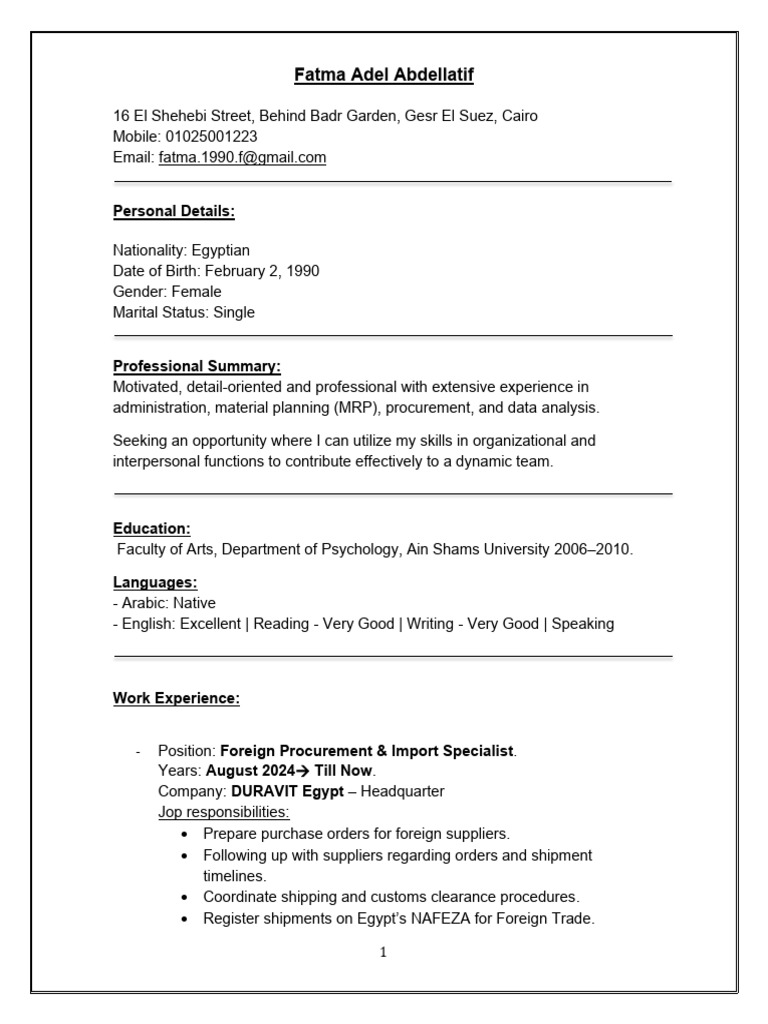 Fatma Adel Abdellatif

16 El Shehebi Street, Behind Badr Garden, Gesr El Suez, Cairo
Mobile: 01025001223
Email: fatma.1990.f@gmail.com

Personal Details:

Nationality: Egyptian
Date of Birth: February 2, 1990
Gender: Female
Marital Status: Single

Professional Summary:
Motivated, detail-oriented and professional with extensive experience in administration, material planning (MRP), procurement, and data analysis.

Seeking an opportunity where I can utilize my skills in organizational and interpersonal functions to contribute effectively to a dynamic team.

Education:
Faculty of Arts, Department of Psychology, Ain Shams University 2006–2010.

Languages:
- Arabic: Native
- English: Excellent | Reading - Very Good | Writing - Very Good | Speaking

Work Experience:

- Position: Foreign Procurement & Import Specialist.
Years: August 2024→ Till Now.
Company: DURAVIT Egypt – Headquarter
Jop responsibilities:
• Prepare purchase orders for foreign suppliers.
• Following up with suppliers regarding orders and shipment timelines.
• Coordinate shipping and customs clearance procedures.
• Register shipments on Egypt's NAFEZA for Foreign Trade.

1